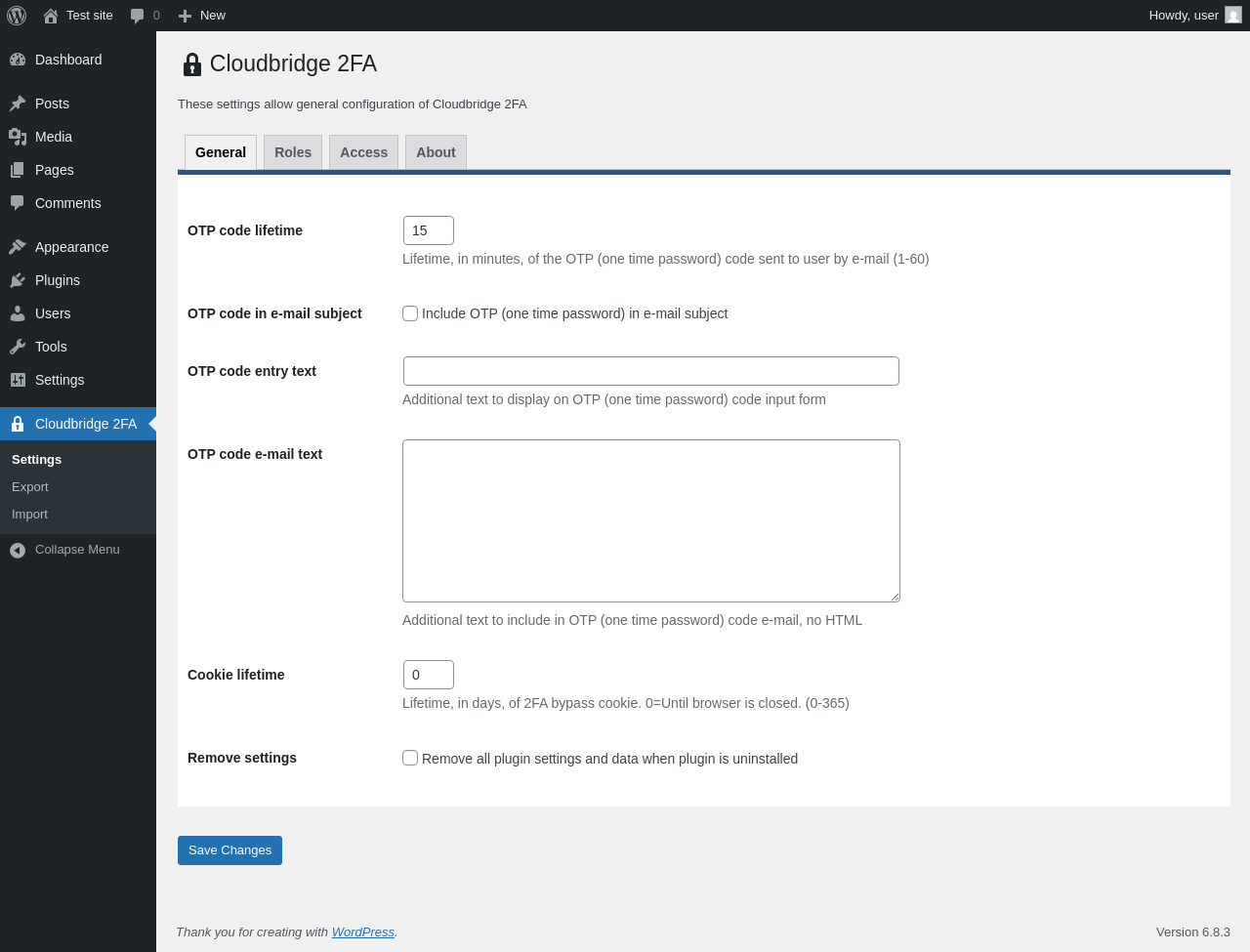 Test site 0 New Howdy, user

Dashboard
Posts
Media
Pages
Comments
Appearance
Plugins
Users
Tools
Settings
Cloudbridge 2FA
Settings
Export
Import
Collapse Menu

Cloudbridge 2FA

These settings allow general configuration of Cloudbridge 2FA

General Roles Access About

OTP code lifetime
15
Lifetime, in minutes, of the OTP (one time password) code sent to user by e-mail (1-60)

OTP code in e-mail subject
Include OTP (one time password) in e-mail subject

OTP code entry text
Additional text to display on OTP (one time password) code input form

OTP code e-mail text
Additional text to include in OTP (one time password) code e-mail, no HTML

Cookie lifetime
0
Lifetime, in days, of 2FA bypass cookie. 0=Until browser is closed. (0-365)

Remove settings
Remove all plugin settings and data when plugin is uninstalled

Save Changes

Thank you for creating with WordPress.

Version 6.8.3